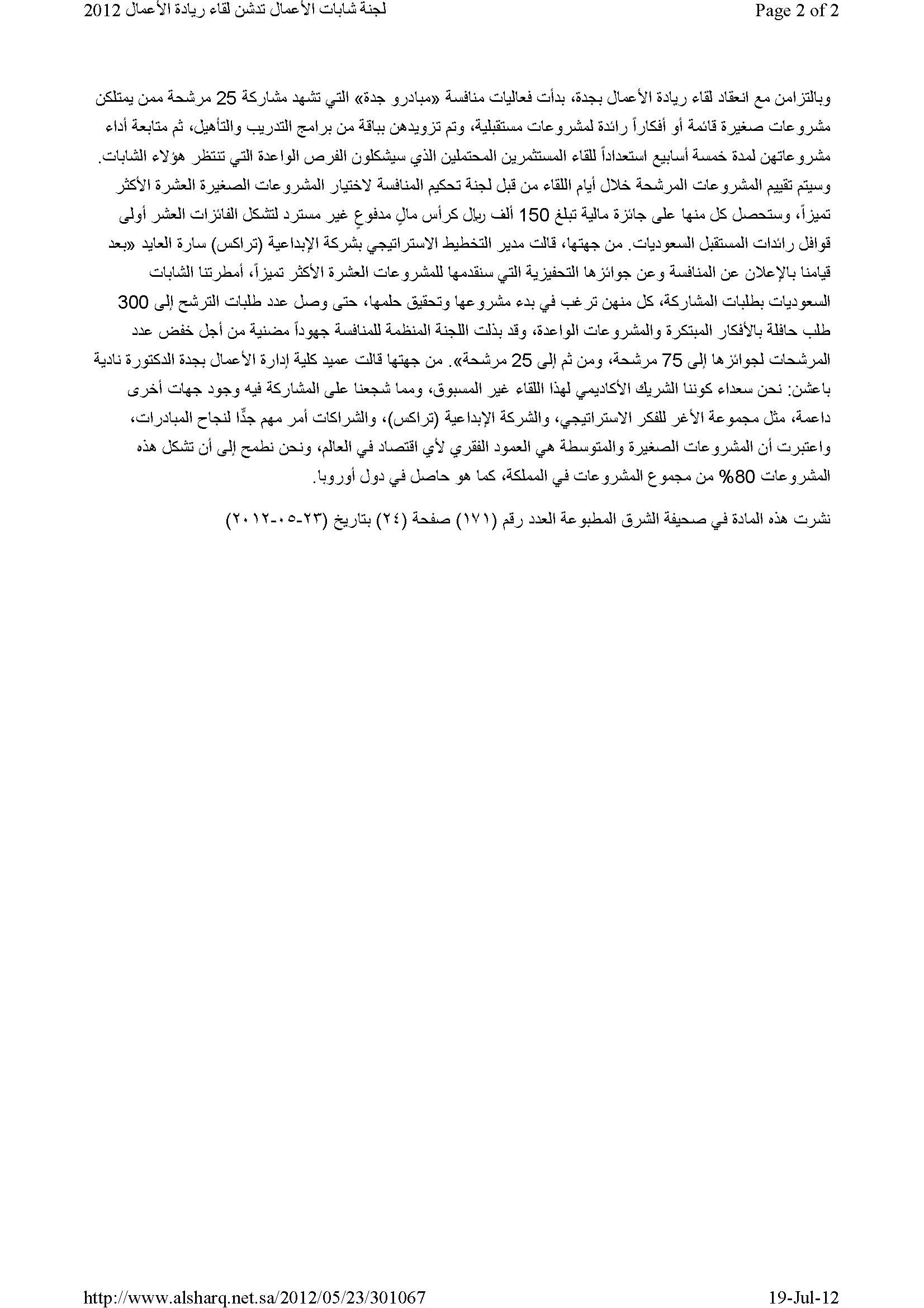 لجنة شابات الأعمال تدشن لقاء ريادة الأعمال 2012

Page 2 of 2

وبالتزامن مع انعقاد لقاء ريادة الأعمال بجدة، بدأت فعاليات منافسة «مبادرو جدة» التي تشهد مشاركة 25 مرشحة ممن يمتلكن مشروعات صغيرة قائمة أو أفكاراً رائدة لمشروعات مستقبلية، وتم تزويدهن بباقة من برامج التدريب والتأهيل، ثم متابعة أداء مشروعاتهن لمدة خمسة أسابيع استعداداً للقاء المستثمرين المحتملين الذي سيشكلون الفرص الواعدة التي تنتظر هؤلاء الشابات. وسيتم تقييم المشروعات المرشحة خلال أيام اللقاء من قبل لجنة تحكيم المنافسة لاختيار المشروعات الصغيرة العشرة الأكثر تميزاً، وستحصل كل منها على جائزة مالية تبلغ 150 ألف ريال كرأس مالٍ مدفوعٍ غير مسترد لتشكل الفائزات العشر أولى قوافل رائدات المستقبل السعوديات. من جهتها، قالت مدير التخطيط الاستراتيجي بشركة الإبداعية (تراكس) سارة العايد «بعد قيامنا بالإعلان عن المنافسة وعن جوائزها التحفيزية التي سنقدمها للمشروعات العشرة الأكثر تميزاً، أمطرتنا الشابات السعوديات بطلبات المشاركة، كل منهن ترغب في بدء مشروعها وتحقيق حلمها، حتى وصل عدد طلبات الترشح إلى 300 طلب حافلة بالأفكار المبتكرة والمشروعات الواعدة، وقد بذلت اللجنة المنظمة للمنافسة جهوداً مضنية من أجل خفض عدد المرشحات لجوائزها إلى 75 مرشحة، ومن ثم إلى 25 مرشحة». من جهتها قالت عميد كلية إدارة الأعمال بجدة الدكتورة نادية باعشن: نحن سعداء كوننا الشريك الأكاديمي لهذا اللقاء غير المسبوق، ومما شجعنا على المشاركة فيه وجود جهات أخرى داعمة، مثل مجموعة الأغر للفكر الاستراتيجي، والشركة الإبداعية (تراكس)، والشراكات أمر مهم جدًّا لنجاح المبادرات، واعتبرت أن المشروعات الصغيرة والمتوسطة هي العمود الفقري لأي اقتصاد في العالم، ونحن نطمح إلى أن تشكل هذه المشروعات 80% من مجموع المشروعات في المملكة، كما هو حاصل في دول أوروبا.

نشرت هذه المادة في صحيفة الشرق المطبوعة العدد رقم (١٧١) صفحة (٢٤) بتاريخ (٢٣-٠٥-٢٠١٢)

http://www.alsharq.net.sa/2012/05/23/301067

19-Jul-12